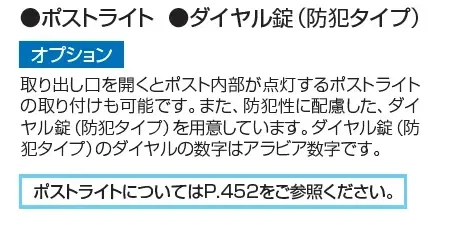 ●ポストライト　●ダイヤル錠（防犯タイプ）

オプション

取り出し口を開くとポスト内部が点灯するポストライトの取り付けも可能です。また、防犯性に配慮した、ダイヤル錠（防犯タイプ）を用意しています。ダイヤル錠（防犯タイプ）のダイヤルの数字はアラビア数字です。

ポストライトについてはP.452をご参照ください。